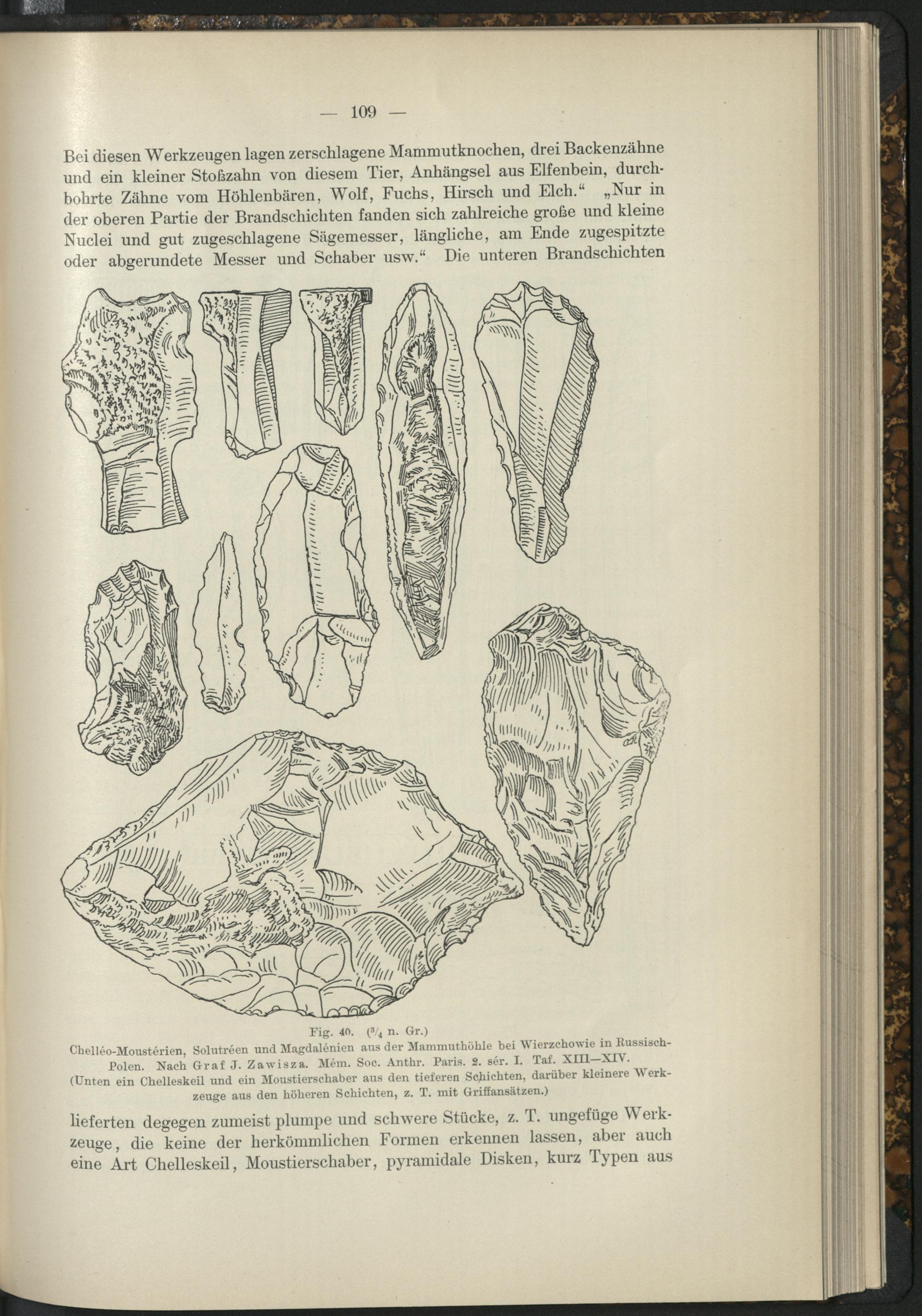 — 109 —

Bei diesen Werkzeugen lagen zerschlagene Mammutknochen, drei Backenzähne und ein kleiner Stoßzahn von diesem Tier, Anhängsel aus Elfenbein, durchbohrte Zähne vom Höhlenbären, Wolf, Fuchs, Hirsch und Elch.“ „Nur in der oberen Partie der Brandschichten fanden sich zahlreiche große und kleine Nuclei und gut zugeschlagene Sägemesser, längliche, am Ende zugespitzte oder abgerundete Messer und Schaber usw.“ Die unteren Brandschichten

Fig. 40. ($^3/_4$ n. Gr.)
Chelléo-Moustérien, Solutréen und Magdalénien aus der Mammuthöhle bei Wierzchowie in Russisch-Polen. Nach Graf J. Zawisza. Mém. Soc. Anthr. Paris. 2. sér. I. Taf. XIII—XIV.
(Unten ein Chelleskeil und ein Moustierschaber aus den tieferen Schichten, darüber kleinere Werkzeuge aus den höheren Schichten, z. T. mit Griffansätzen.)

lieferten degegen zumeist plumpe und schwere Stücke, z. T. ungefüge Werkzeuge, die keine der herkömmlichen Formen erkennen lassen, aber auch eine Art Chelleskeil, Moustierschaber, pyramidale Disken, kurz Typen aus